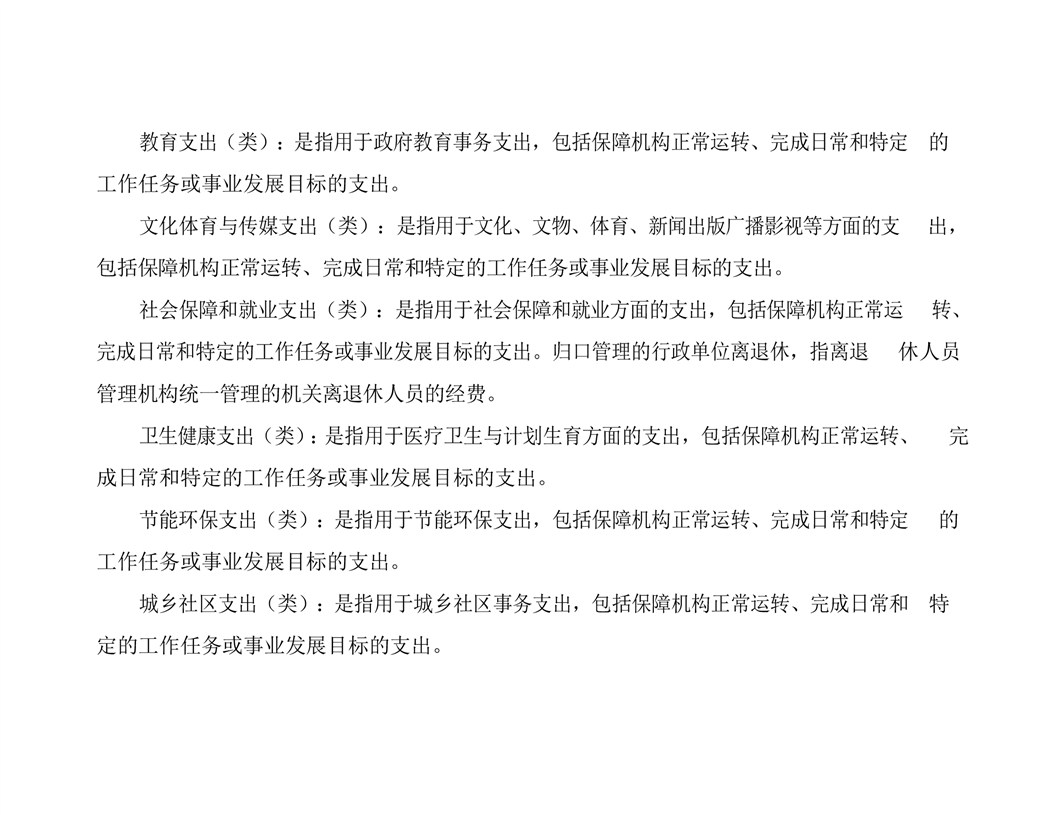 教育支出（类）：是指用于政府教育事务支出，包括保障机构正常运转、完成日常和特定的工作任务或事业发展目标的支出。

文化体育与传媒支出（类）：是指用于文化、文物、体育、新闻出版广播影视等方面的支出，包括保障机构正常运转、完成日常和特定的工作任务或事业发展目标的支出。

社会保障和就业支出（类）：是指用于社会保障和就业方面的支出，包括保障机构正常运转、完成日常和特定的工作任务或事业发展目标的支出。归口管理的行政单位离退休，指离退休人员管理机构统一管理的机关离退休人员的经费。

卫生健康支出（类）：是指用于医疗卫生与计划生育方面的支出，包括保障机构正常运转、完成日常和特定的工作任务或事业发展目标的支出。

节能环保支出（类）：是指用于节能环保支出，包括保障机构正常运转、完成日常和特定的工作任务或事业发展目标的支出。

城乡社区支出（类）：是指用于城乡社区事务支出，包括保障机构正常运转、完成日常和特定的工作任务或事业发展目标的支出。